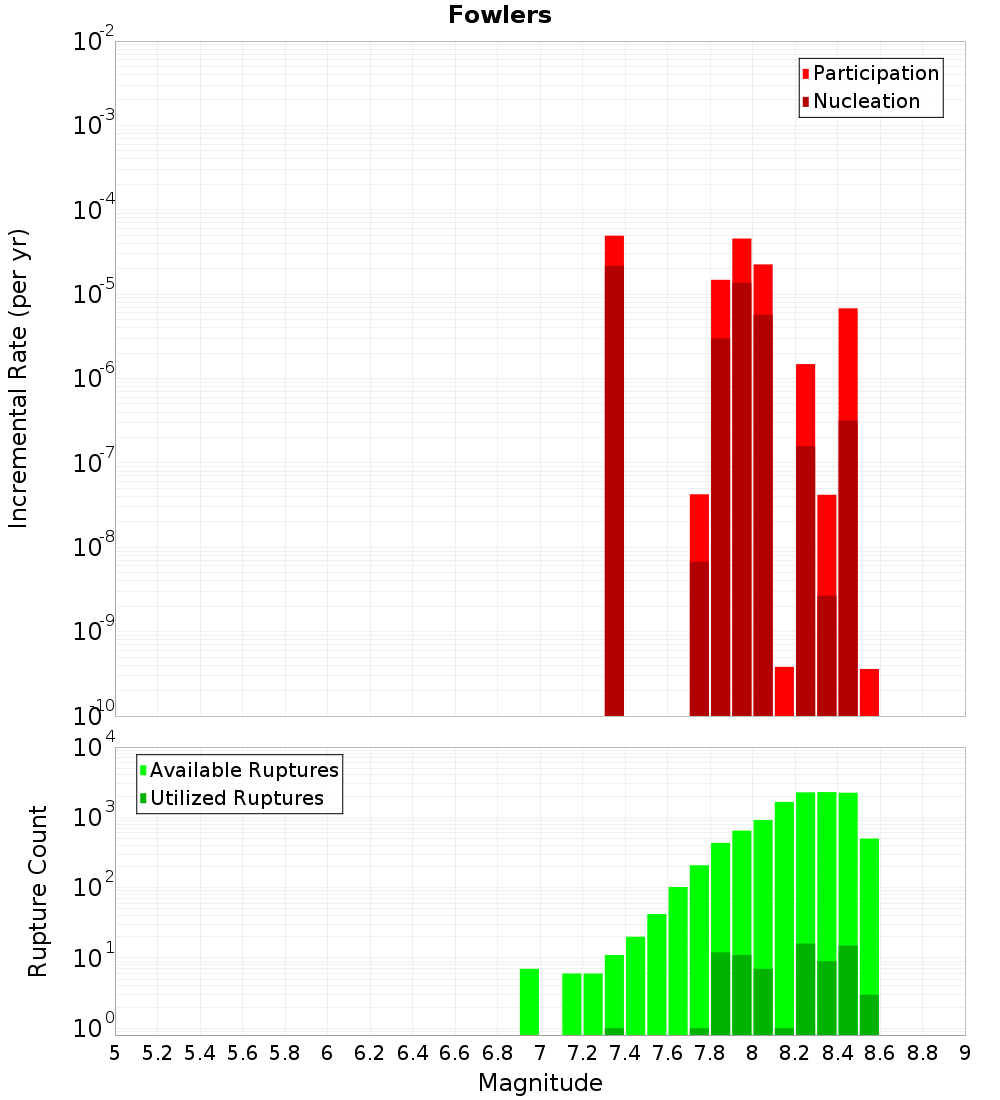 Fowlers

Participation
Nucleation

Incremental Rate (per yr)

$10^{-2}$
$10^{-3}$
$10^{-4}$
$10^{-5}$
$10^{-6}$
$10^{-7}$
$10^{-8}$
$10^{-9}$
$10^{-10}$

Available Ruptures
Utilized Ruptures

Rupture Count

$10^{4}$
$10^{3}$
$10^{2}$
$10^{1}$
$10^{0}$

5 5.2 5.4 5.6 5.8 6 6.2 6.4 6.6 6.8 7 7.2 7.4 7.6 7.8 8 8.2 8.4 8.6 8.8 9

Magnitude